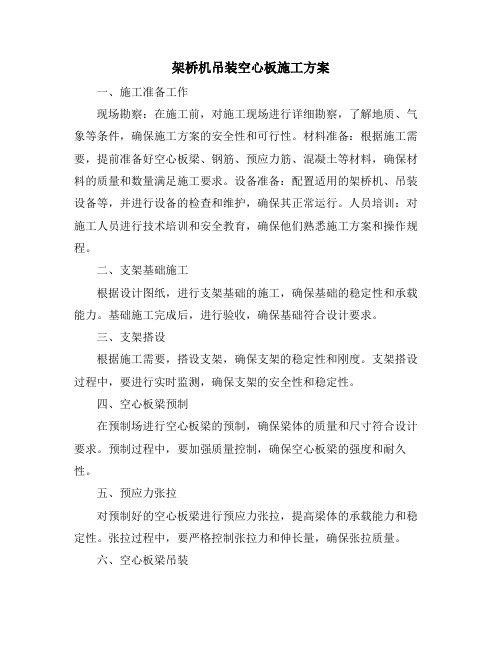 架桥机吊装空心板施工方案

一、施工准备工作

现场勘察：在施工前，对施工现场进行详细勘察，了解地质、气象等条件，确保施工方案的安全性和可行性。材料准备：根据施工需要，提前准备好空心板梁、钢筋、预应力筋、混凝土等材料，确保材料的质量和数量满足施工要求。设备准备：配置适用的架桥机、吊装设备等，并进行设备的检查和维护，确保其正常运行。人员培训：对施工人员进行技术培训和安全教育，确保他们熟悉施工方案和操作规程。

二、支架基础施工

根据设计图纸，进行支架基础的施工，确保基础的稳定性和承载能力。基础施工完成后，进行验收，确保基础符合设计要求。

三、支架搭设

根据施工需要，搭设支架，确保支架的稳定性和刚度。支架搭设过程中，要进行实时监测，确保支架的安全性和稳定性。

四、空心板梁预制

在预制场进行空心板梁的预制，确保梁体的质量和尺寸符合设计要求。预制过程中，要加强质量控制，确保空心板梁的强度和耐久性。

五、预应力张拉

对预制好的空心板梁进行预应力张拉，提高梁体的承载能力和稳定性。张拉过程中，要严格控制张拉力和伸长量，确保张拉质量。

六、空心板梁吊装